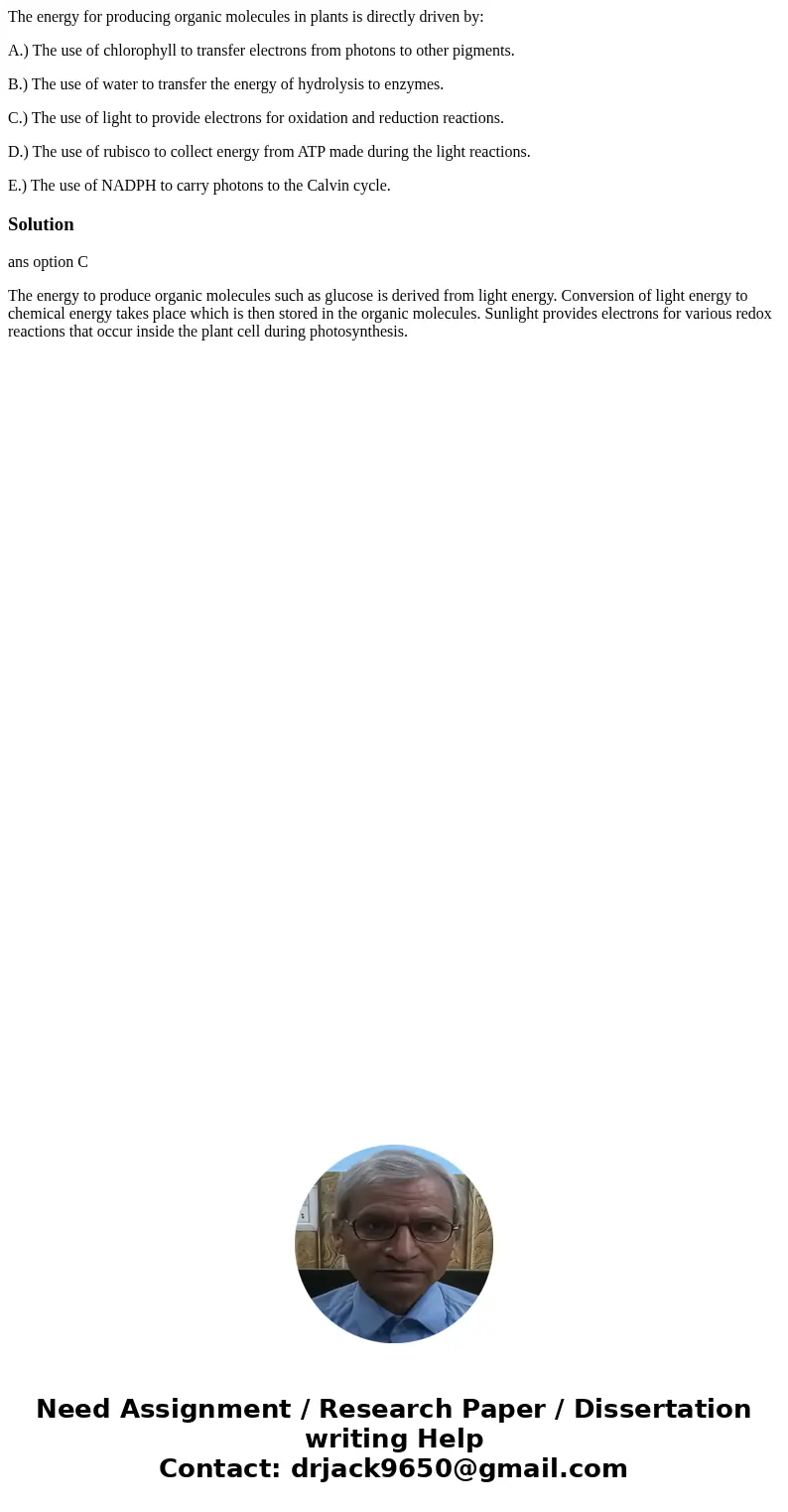 The energy for producing organic molecules in plants is directly driven by:

A.) The use of chlorophyll to transfer electrons from photons to other pigments.

B.) The use of water to transfer the energy of hydrolysis to enzymes.

C.) The use of light to provide electrons for oxidation and reduction reactions.

D.) The use of rubisco to collect energy from ATP made during the light reactions.

E.) The use of NADPH to carry photons to the Calvin cycle.

Solution

ans option C

The energy to produce organic molecules such as glucose is derived from light energy. Conversion of light energy to chemical energy takes place which is then stored in the organic molecules. Sunlight provides electrons for various redox reactions that occur inside the plant cell during photosynthesis.

Need Assignment / Research Paper / Dissertation writing Help
Contact: drjack9650@gmail.com